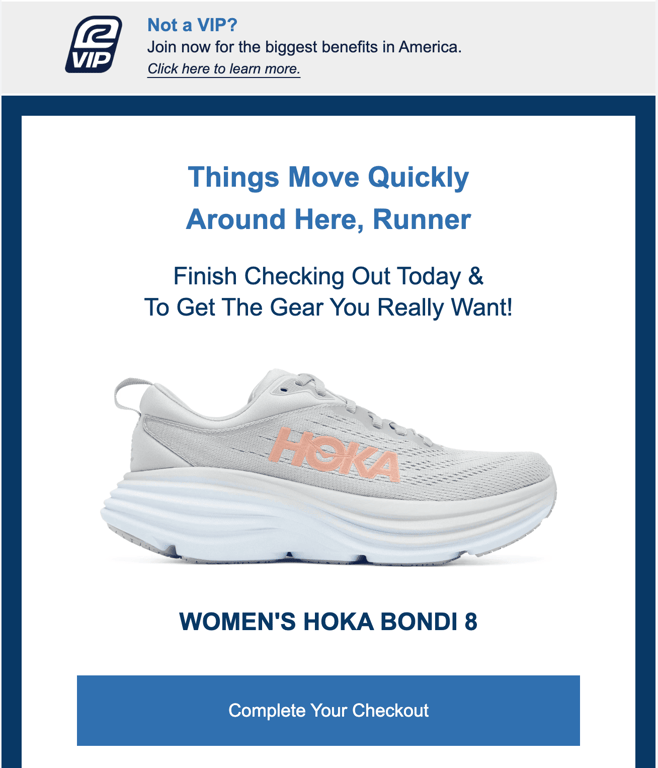 VIP

Not a VIP?
Join now for the biggest benefits in America.
Click here to learn more.

Things Move Quickly Around Here, Runner

Finish Checking Out Today & To Get The Gear You Really Want!

HOKA

WOMEN'S HOKA BONDI 8

Complete Your Checkout